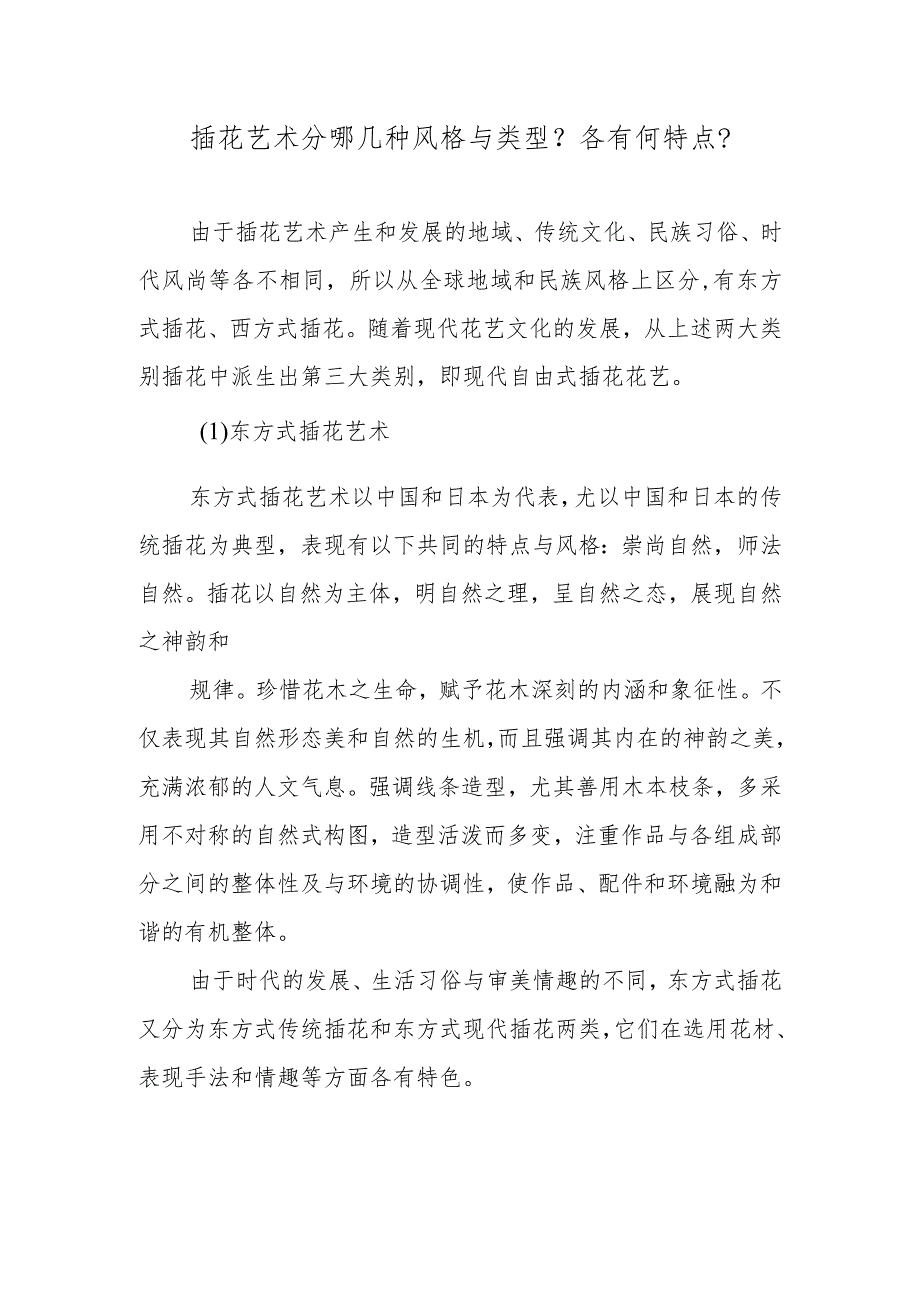 插花艺术分哪几种风格与类型？各有何特点？

由于插花艺术产生和发展的地域、传统文化、民族习俗、时代风尚等各不相同，所以从全球地域和民族风格上区分,有东方式插花、西方式插花。随着现代花艺文化的发展，从上述两大类别插花中派生出第三大类别，即现代自由式插花花艺。

(1)东方式插花艺术

东方式插花艺术以中国和日本为代表,尤以中国和日本的传统插花为典型，表现有以下共同的特点与风格：崇尚自然，师法自然。插花以自然为主体，明自然之理，呈自然之态，展现自然之神韵和

规律。珍惜花木之生命，赋予花木深刻的内涵和象征性。不仅表现其自然形态美和自然的生机,而且强调其内在的神韵之美，充满浓郁的人文气息。强调线条造型，尤其善用木本枝条，多采用不对称的自然式构图，造型活泼而多变，注重作品与各组成部分之间的整体性及与环境的协调性，使作品、配件和环境融为和谐的有机整体。

由于时代的发展、生活习俗与审美情趣的不同，东方式插花又分为东方式传统插花和东方式现代插花两类,它们在选用花材、表现手法和情趣等方面各有特色。